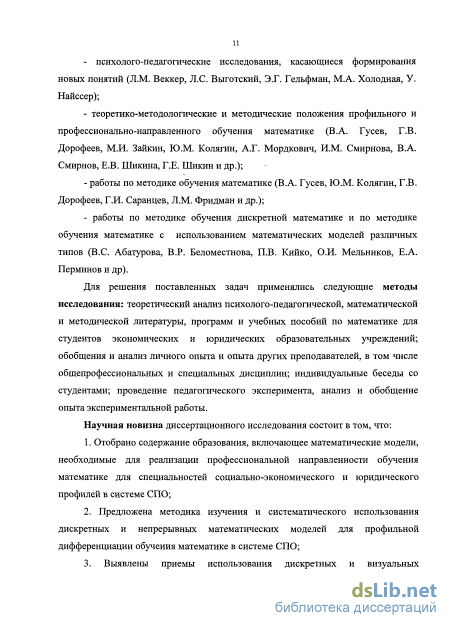 11

- психолого-педагогические исследования, касающиеся формирования новых понятий (Л.М. Веккер, Л.С. Выготский, Э.Г. Гельфман, М.А. Холодная, У. Найссер);

- теоретико-методологические и методические положения профильного и профессионально-направленного обучения математике (В.А. Гусев, Г.В. Дорофеев, М.И. Зайкин, Ю.М. Колягин, А.Г. Мордкович, И.М. Смирнова, В.А. Смирнов, Е.В. Шикина, Г.Е. Шикин и др.);

- работы по методике обучения математике (В.А. Гусев, Ю.М. Колягин, Г.В. Дорофеев, Г.И. Саранцев, Л.М. Фридман и др.);

- работы по методике обучения дискретной математике и по методике обучения математике с использованием математических моделей различных типов (В.С. Абатурова, В.Р. Беломестнова, П.В. Кийко, О.И. Мельников, Е.А. Перминов и др).

Для решения поставленных задач применялись следующие методы исследования: теоретический анализ психолого-педагогической, математической и методической литературы, программ и учебных пособий по математике для студентов экономических и юридических образовательных учреждений; обобщения и анализ личного опыта и опыта других преподавателей, в том числе общепрофессиональных и специальных дисциплин; индивидуальные беседы со студентами; проведение педагогического эксперимента, анализ и обобщение опыта экспериментальной работы.

Научная новизна диссертационного исследования состоит в том, что:

1. Отобрано содержание образования, включающее математические модели, необходимые для реализации профессиональной направленности обучения математике для специальностей социально-экономического и юридического профилей в системе СПО;

2. Предложена методика изучения и систематического использования дискретных и непрерывных математических моделей для профильной дифференциации обучения математике в системе СПО;

3. Выявлены приемы использования дискретных и визуальных

dsLib.net
библиотека диссертаций